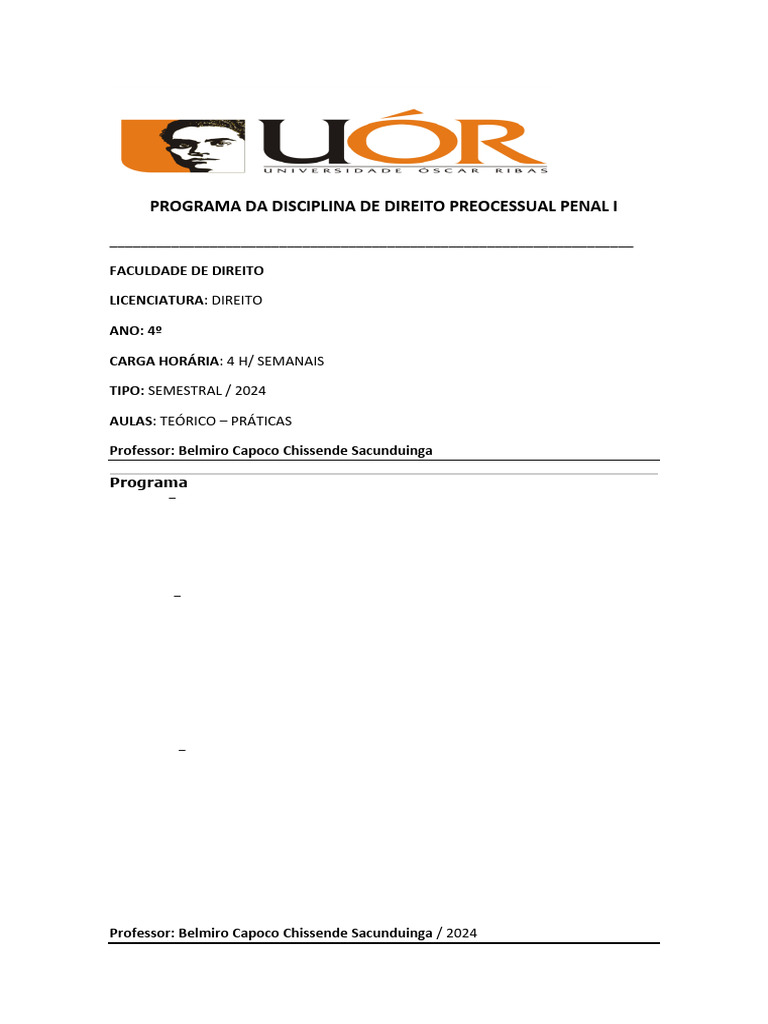 UÓR
UNIVERSIDADE ÓSCAR RIBAS

PROGRAMA DA DISCIPLINA DE DIREITO PREOCESSUAL PENAL I

FACULDADE DE DIREITO

LICENCIATURA: DIREITO

ANO: 4º

CARGA HORÁRIA: 4 H/ SEMANAIS

TIPO: SEMESTRAL / 2024

AULAS: TEÓRICO – PRÁTICAS

Professor: Belmiro Capoco Chissende Sacunduinga

Programa

–

–

–

Professor: Belmiro Capoco Chissende Sacunduinga / 2024